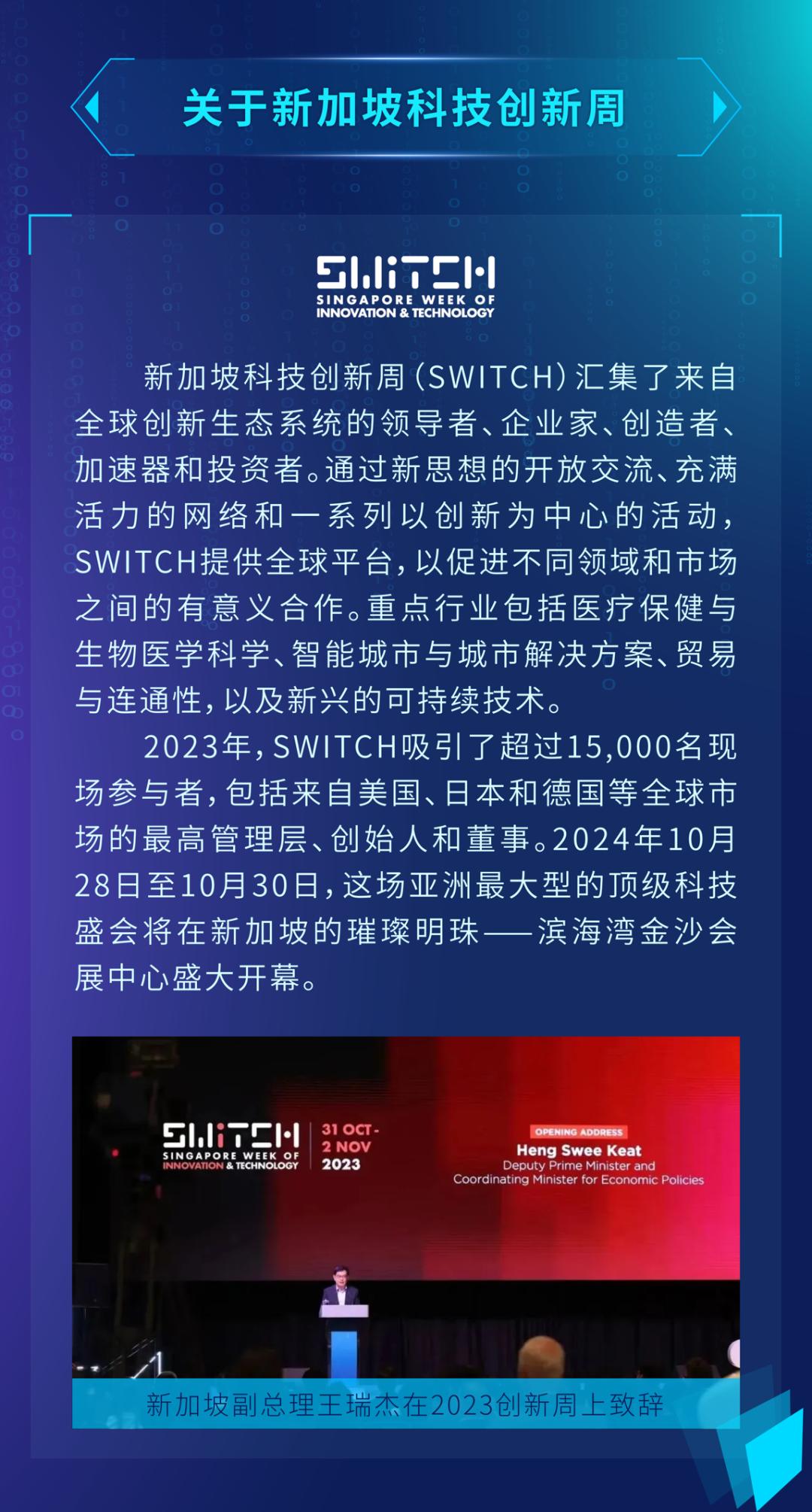 关于新加坡科技创新周

SWITCH
SINGAPORE WEEK OF
INNOVATION & TECHNOLOGY

新加坡科技创新周（SWITCH）汇集了来自全球创新生态系统的领导者、企业家、创造者、加速器和投资者。通过新思想的开放交流、充满活力的网络和一系列以创新为中心的活动，SWITCH提供全球平台，以促进不同领域和市场之间的有意义合作。重点行业包括医疗保健与生物医学科学、智能城市与城市解决方案、贸易与连通性，以及新兴的可持续技术。

2023年，SWITCH吸引了超过15,000名现场参与者，包括来自美国、日本和德国等全球市场的最高管理层、创始人和董事。2024年10月28日至10月30日，这场亚洲最大型的顶级科技盛会将在新加坡的璀璨明珠——滨海湾金沙会展中心盛大开幕。

SWITCH
SINGAPORE WEEK OF
INNOVATION & TECHNOLOGY
31 OCT - 2 NOV 2023

OPENING ADDRESS
Heng Swee Keat
Deputy Prime Minister and
Coordinating Minister for Economic Policies

新加坡副总理王瑞杰在2023创新周上致辞